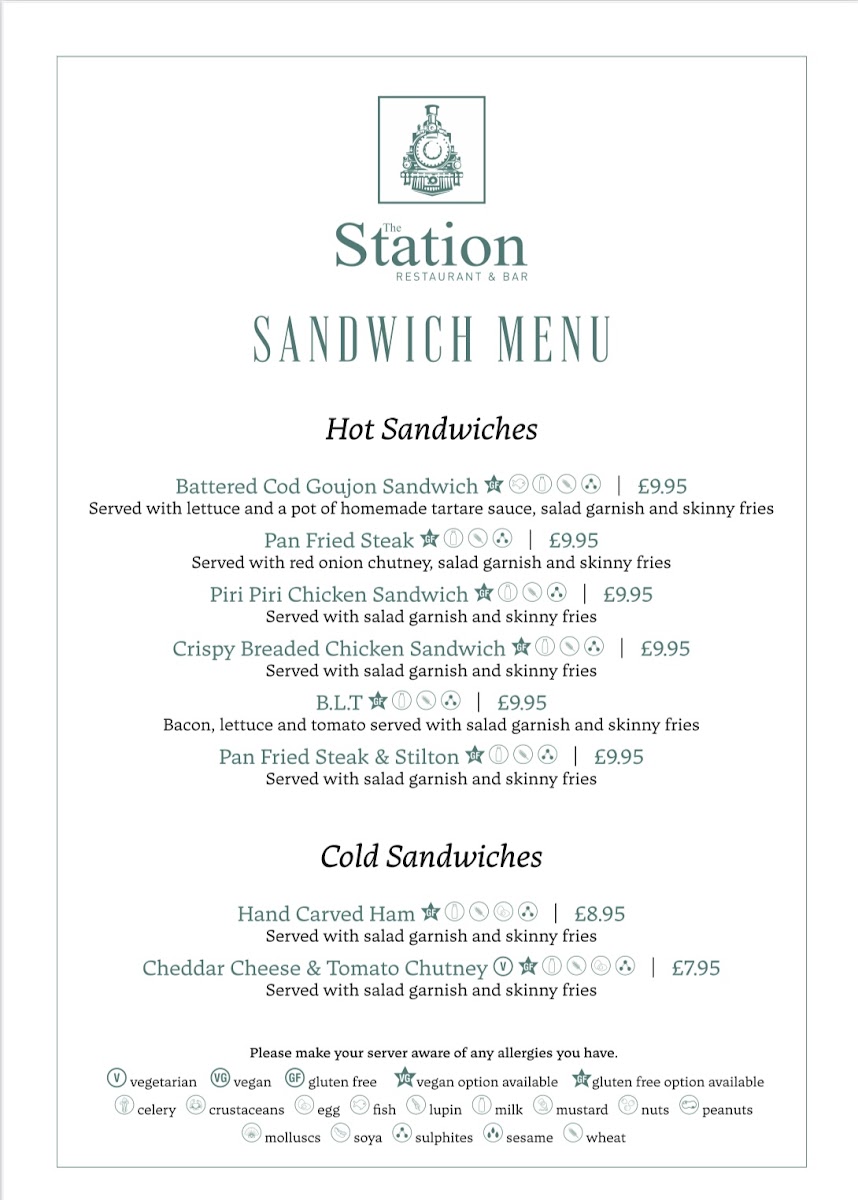 The
Station
RESTAURANT & BAR

SANDWICH MENU

Hot Sandwiches

Battered Cod Goujon Sandwich | £9.95
Served with lettuce and a pot of homemade tartare sauce, salad garnish and skinny fries

Pan Fried Steak | £9.95
Served with red onion chutney, salad garnish and skinny fries

Piri Piri Chicken Sandwich | £9.95
Served with salad garnish and skinny fries

Crispy Breaded Chicken Sandwich | £9.95
Served with salad garnish and skinny fries

B.L.T | £9.95
Bacon, lettuce and tomato served with salad garnish and skinny fries

Pan Fried Steak & Stilton | £9.95
Served with salad garnish and skinny fries

Cold Sandwiches

Hand Carved Ham | £8.95
Served with salad garnish and skinny fries

Cheddar Cheese & Tomato Chutney | £7.95
Served with salad garnish and skinny fries

Please make your server aware of any allergies you have.

V vegetarian VG vegan GF gluten free VG vegan option available GF gluten free option available
celery crustaceans egg fish lupin milk mustard nuts peanuts
molluscs soya sulphites sesame wheat